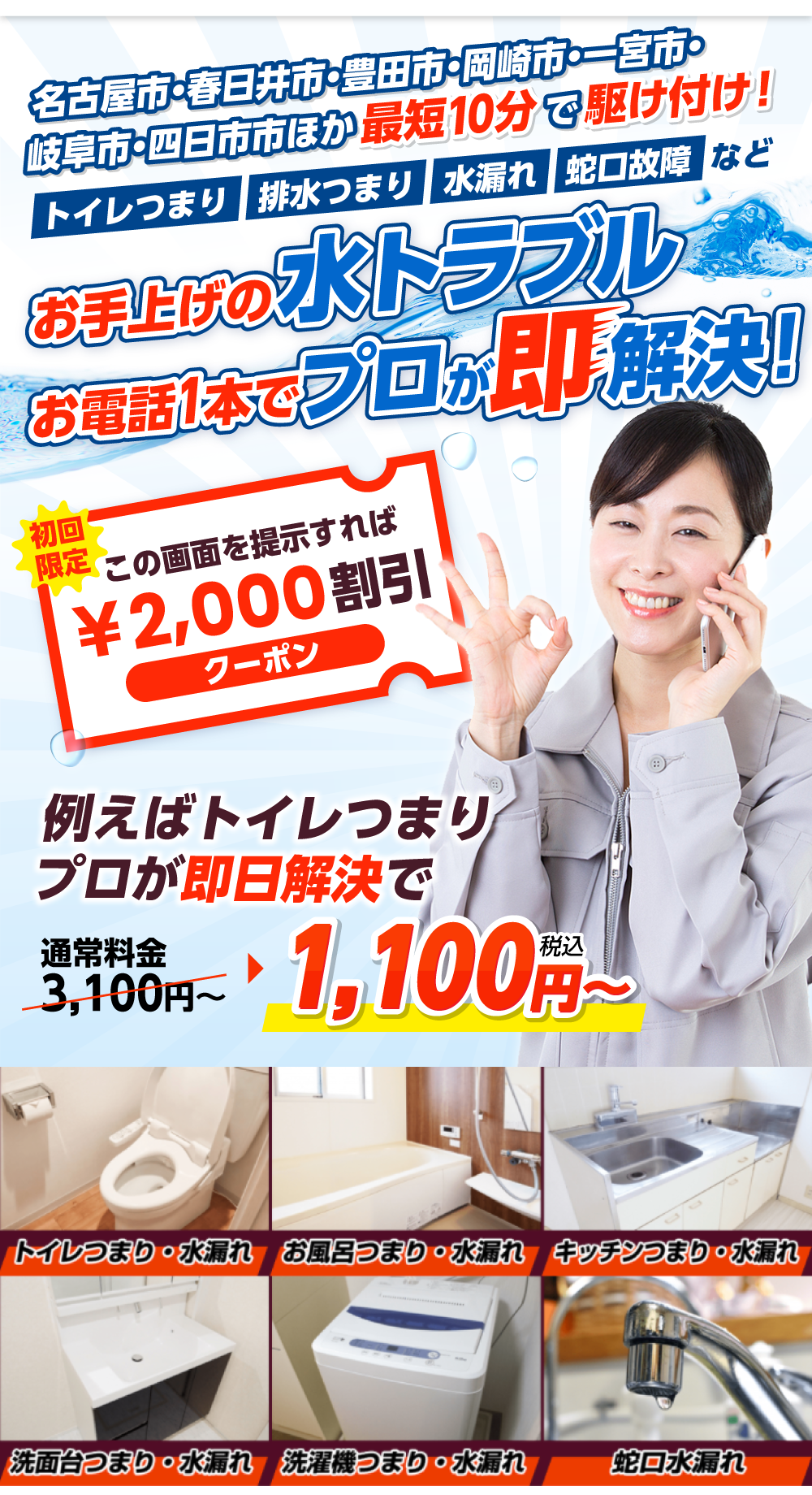 名古屋市・春日井市・豊田市・岡崎市・一宮市・岐阜市・四日市市ほか 最短10分で駆け付け！

トイレつまり 排水つまり 水漏れ 蛇口故障 など

お手上げの水トラブル
お電話1本でプロが即解決！

初回限定
この画面を提示すれば
￥2,000割引
クーポン

例えばトイレつまり
プロが即日解決で

通常料金
3,100円～
1,100円～ 税込

トイレつまり・水漏れ
お風呂つまり・水漏れ
キッチンつまり・水漏れ
洗面台つまり・水漏れ
洗濯機つまり・水漏れ
蛇口水漏れ